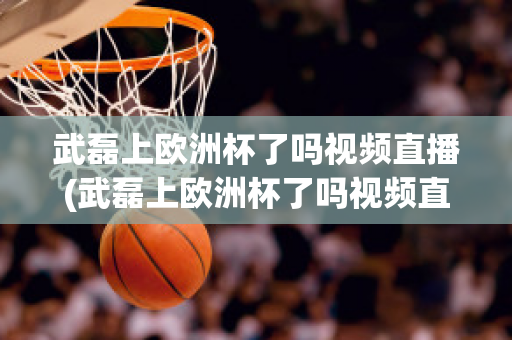 武磊上欧洲杯了吗视频直播(武磊上欧洲杯了吗视频直